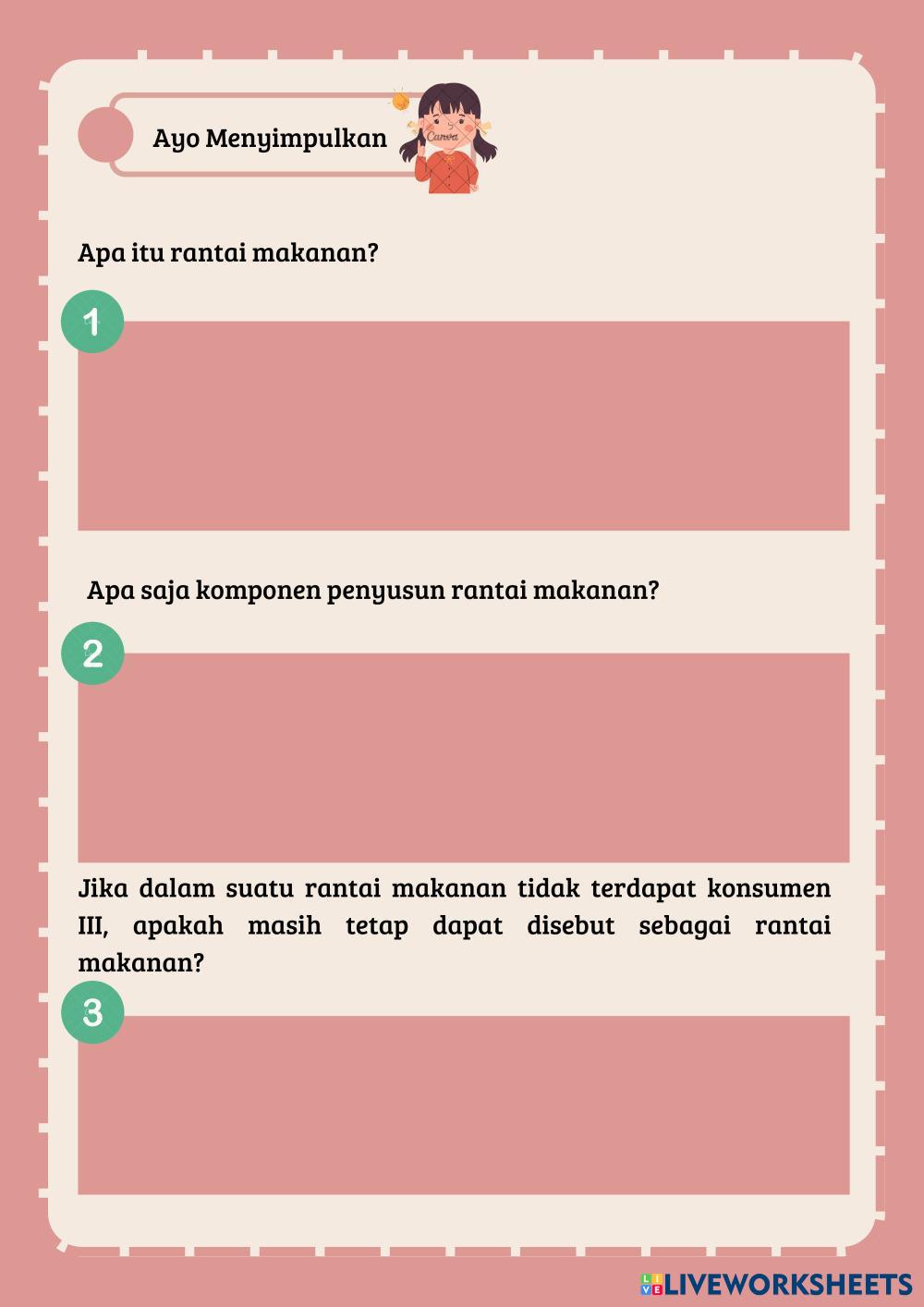 Ayo Menyimpulkan

Canva

Apa itu rantai makanan?

1

Apa saja komponen penyusun rantai makanan?

2

Jika dalam suatu rantai makanan tidak terdapat konsumen III, apakah masih tetap dapat disebut sebagai rantai makanan?

3

LIVEWORKSHEETS